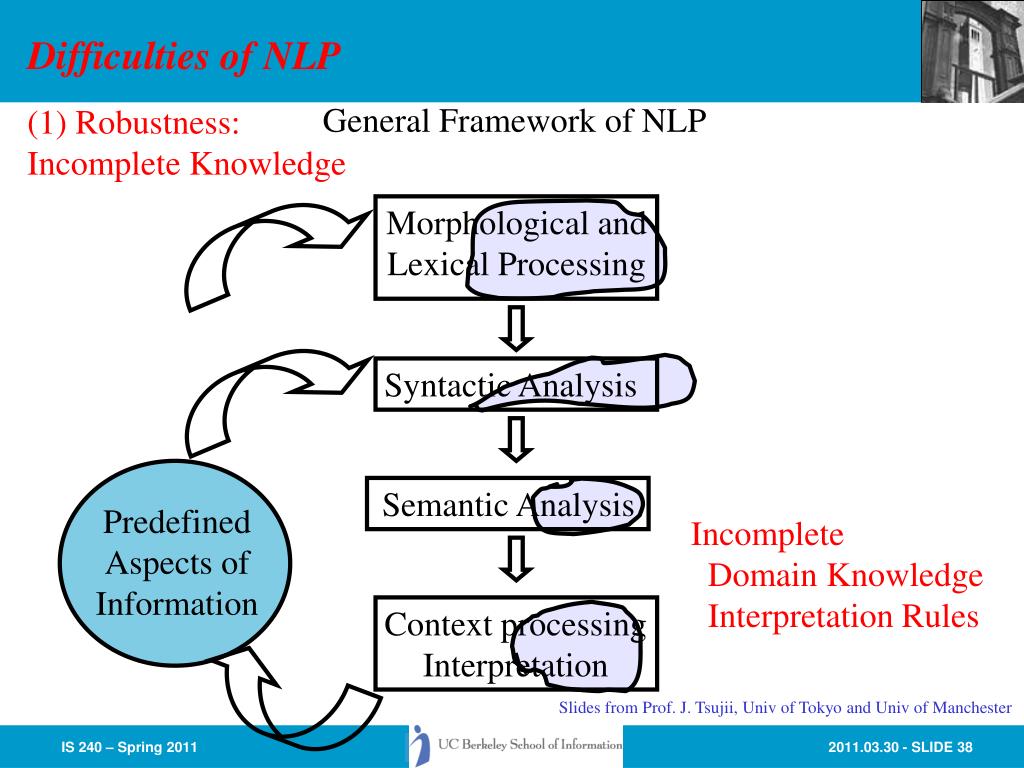 Difficulties of NLP

(1) Robustness:
Incomplete Knowledge

General Framework of NLP

Morphological and Lexical Processing

Syntactic Analysis

Semantic Analysis

Context processing Interpretation

Predefined Aspects of Information

Incomplete
Domain Knowledge
Interpretation Rules

Slides from Prof. J. Tsujii, Univ of Tokyo and Univ of Manchester

IS 240 – Spring 2011

UC Berkeley School of Information

2011.03.30 - SLIDE 38